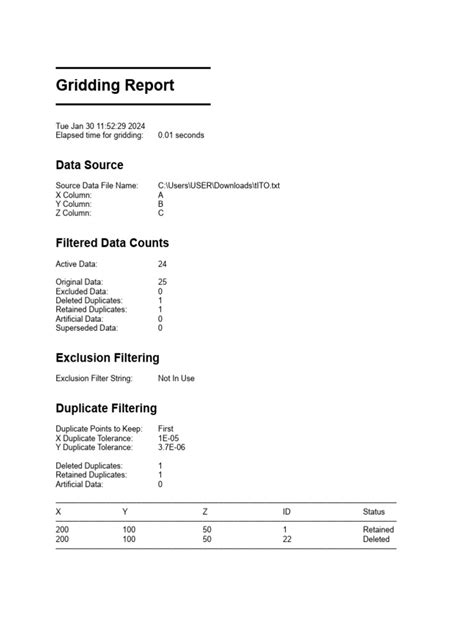 Gridding Report

Tue Jan 30 11:52:29 2024
Elapsed time for gridding: 0.01 seconds

Data Source

Source Data File Name: C:\Users\USER\Downloads\tITO.txt
X Column: A
Y Column: B
Z Column: C

Filtered Data Counts

Active Data: 24

Original Data: 25
Excluded Data: 0
Deleted Duplicates: 1
Retained Duplicates: 1
Artificial Data: 0
Superseded Data: 0

Exclusion Filtering

Exclusion Filter String: Not In Use

Duplicate Filtering

Duplicate Points to Keep: First
X Duplicate Tolerance: 1E-05
Y Duplicate Tolerance: 3.7E-06

Deleted Duplicates: 1
Retained Duplicates: 1
Artificial Data: 0

| X | Y | Z | ID | Status |
|---|---|---|---|---|
| 200 | 100 | 50 | 1 | Retained |
| 200 | 100 | 50 | 22 | Deleted |